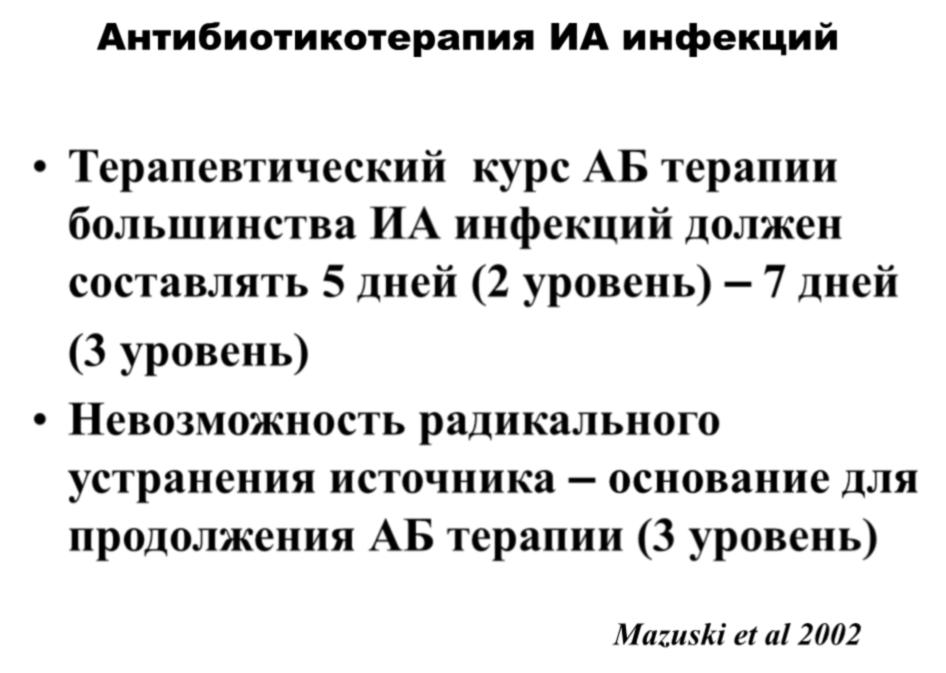 Антибиотикотерапия ИА инфекций

• Терапевтический курс АБ терапии большинства ИА инфекций должен составлять 5 дней (2 уровень) – 7 дней (3 уровень)

• Невозможность радикального устранения источника – основание для продолжения АБ терапии (3 уровень)

Mazuski et al 2002